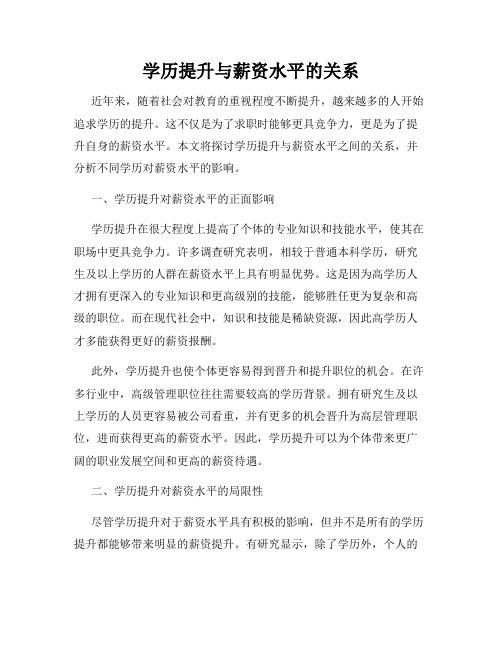 学历提升与薪资水平的关系

近年来，随着社会对教育的重视程度不断提升，越来越多的人开始追求学历的提升。这不仅是为了求职时能够更具竞争力，更是为了提升自身的薪资水平。本文将探讨学历提升与薪资水平之间的关系，并分析不同学历对薪资水平的影响。

一、学历提升对薪资水平的正面影响

学历提升在很大程度上提高了个体的专业知识和技能水平，使其在职场中更具竞争力。许多调查研究表明，相较于普通本科学历，研究生及以上学历的人群在薪资水平上具有明显优势。这是因为高学历人才拥有更深入的专业知识和更高级别的技能，能够胜任更为复杂和高级的职位。而在现代社会中，知识和技能是稀缺资源，因此高学历人才多能获得更好的薪资报酬。

此外，学历提升也使个体更容易得到晋升和提升职位的机会。在许多行业中，高级管理职位往往需要较高的学历背景。拥有研究生及以上学历的人员更容易被公司看重，并有更多的机会晋升为高层管理职位，进而获得更高的薪资水平。因此，学历提升可以为个体带来更广阔的职业发展空间和更高的薪资待遇。

二、学历提升对薪资水平的局限性

尽管学历提升对于薪资水平具有积极的影响，但并不是所有的学历提升都能够带来明显的薪资提升。有研究显示，除了学历外，个人的